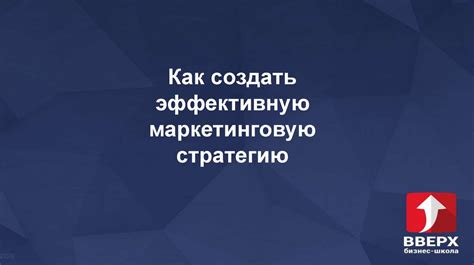 Как создать эффективную маркетинговую стратегию

ВВЕРХ
бизнес-школа